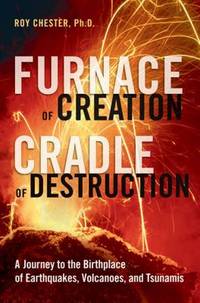 ROY CHESTER, Ph.D.

FURNACE OF CREATION CRADLE OF DESTRUCTION

A Journey to the Birthplace of Earthquakes, Volcanoes, and Tsunamis